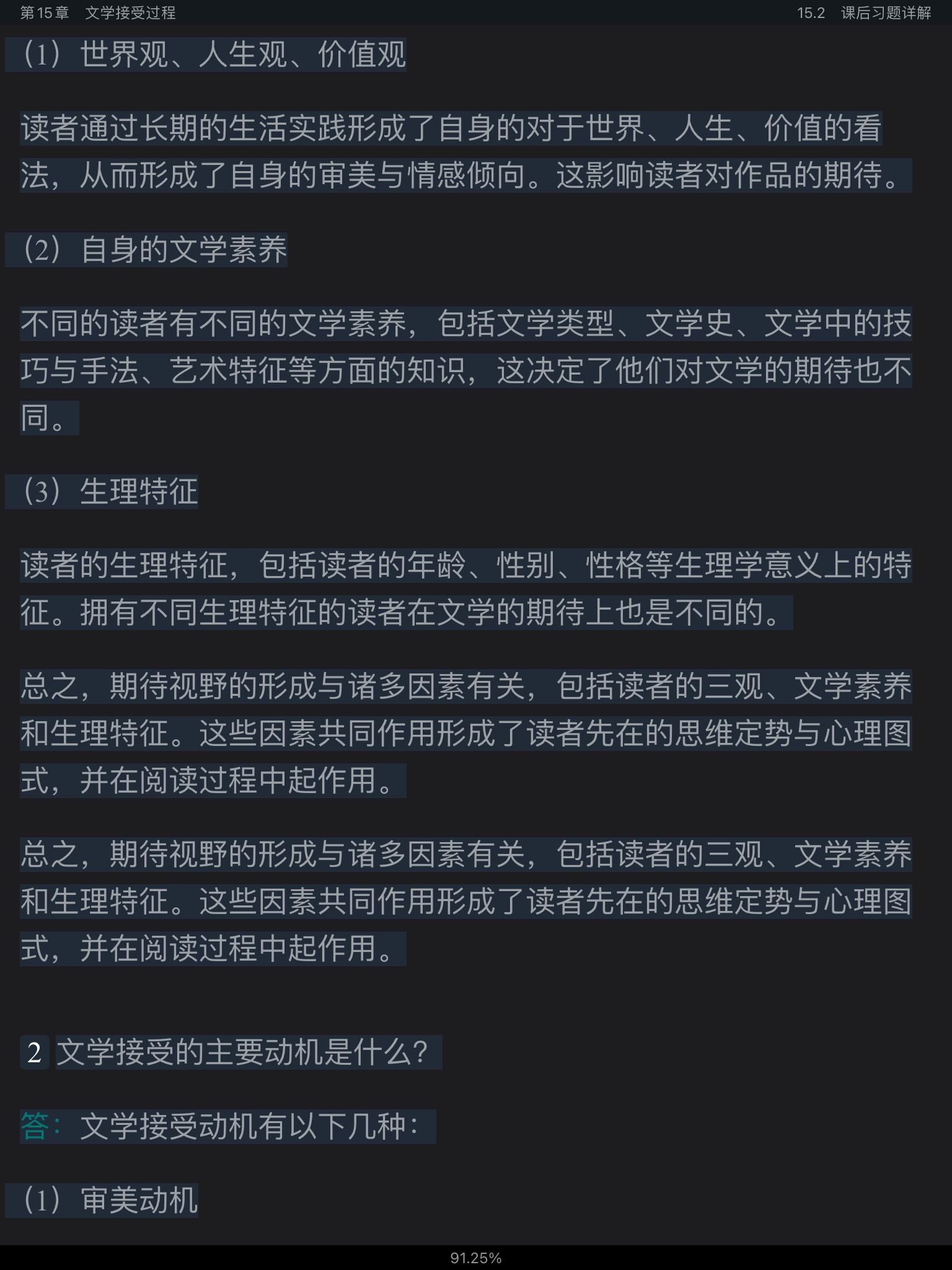 第 15 章　文学接受过程　　15.2　课后习题详解

（1）世界观、人生观、价值观

读者通过长期的生活实践形成了自身的对于世界、人生、价值的看法，从而形成了自身的审美与情感倾向。这影响读者对作品的期待。

（2）自身的文学素养

不同的读者有不同的文学素养，包括文学类型、文学史、文学中的技巧与手法、艺术特征等方面的知识，这决定了他们对文学的期待也不同。

（3）生理特征

读者的生理特征，包括读者的年龄、性别、性格等生理学意义上的特征。拥有不同生理特征的读者在文学的期待上也是不同的。

总之，期待视野的形成与诸多因素有关，包括读者的三观、文学素养和生理特征。这些因素共同作用形成了读者先在的思维定势与心理图式，并在阅读过程中起作用。

总之，期待视野的形成与诸多因素有关，包括读者的三观、文学素养和生理特征。这些因素共同作用形成了读者先在的思维定势与心理图式，并在阅读过程中起作用。

2 文学接受的主要动机是什么？

答：文学接受动机有以下几种：

（1）审美动机

91.25%